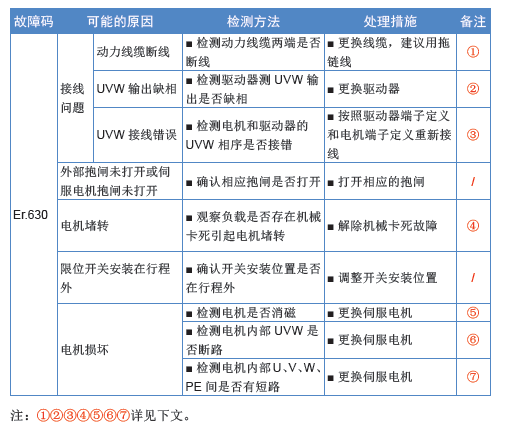 | 故障码 | 可能的原因 | | 检测方法 | 处理措施 | 备注 |
|---|---|---|---|---|---|
| Er.630 | 接线问题 | 动力线缆断线 | ■ 检测动力线缆两端是否断线 | ■ 更换线缆，建议用拖链线 | ① |
| | | UVW 输出缺相 | ■ 检测驱动器测 UVW 输出是否缺相 | ■ 更换驱动器 | ② |
| | | UVW 接线错误 | ■ 检测电机和驱动器的 UVW 相序是否接错 | ■ 按照驱动器端子定义和电机端子定义重新接线 | ③ |
| | 外部抱闸未打开或伺服电机抱闸未打开 | | ■ 确认相应抱闸是否打开 | ■ 打开相应的抱闸 | / |
| | 电机堵转 | | ■ 观察负载是否存在机械卡死引起电机堵转 | ■ 解除机械卡死故障 | ④ |
| | 限位开关安装在行程外 | | ■ 确认开关安装位置是否在行程外 | ■ 调整开关安装位置 | / |
| | 电机损坏 | | ■ 检测电机是否消磁 | ■ 更换伺服电机 | ⑤ |
| | | | ■ 检测电机内部 UVW 是否断路 | ■ 更换伺服电机 | ⑥ |
| | | | ■ 检测电机内部U、V、W、PE 间是否有短路 | ■ 更换伺服电机 | ⑦ |

注：①②③④⑤⑥⑦详见下文。